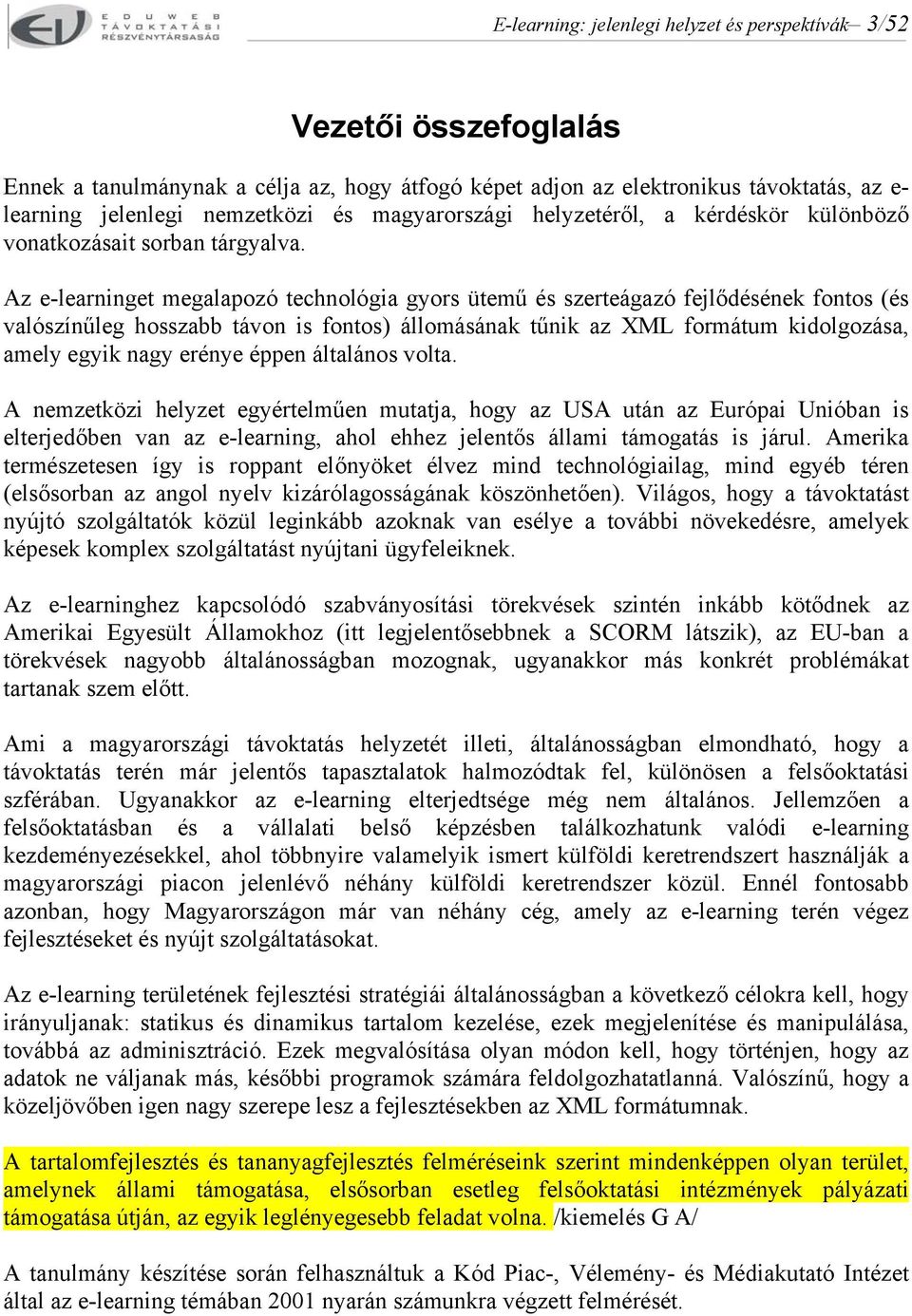 EDUWEB TÁVOKTATÁSI RÉSZVÉNYTÁRSASÁG

E-learning: jelenlegi helyzet és perspektívák– 3/52

Vezetői összefoglalás

Ennek a tanulmánynak a célja az, hogy átfogó képet adjon az elektronikus távoktatás, az e-learning jelenlegi nemzetközi és magyarországi helyzetéről, a kérdéskör különböző vonatkozásait sorban tárgyalva.

Az e-learninget megalapozó technológia gyors ütemű és szerteágazó fejlődésének fontos (és valószínűleg hosszabb távon is fontos) állomásának tűnik az XML formátum kidolgozása, amely egyik nagy erénye éppen általános volta.

A nemzetközi helyzet egyértelműen mutatja, hogy az USA után az Európai Unióban is elterjedőben van az e-learning, ahol ehhez jelentős állami támogatás is járul. Amerika természetesen így is roppant előnyöket élvez mind technológiailag, mind egyéb téren (elsősorban az angol nyelv kizárólagosságának köszönhetően). Világos, hogy a távoktatást nyújtó szolgáltatók közül leginkább azoknak van esélye a további növekedésre, amelyek képesek komplex szolgáltatást nyújtani ügyfeleiknek.

Az e-learninghez kapcsolódó szabványosítási törekvések szintén inkább kötődnek az Amerikai Egyesült Államokhoz (itt legjelentősebbnek a SCORM látszik), az EU-ban a törekvések nagyobb általánosságban mozognak, ugyanakkor más konkrét problémákat tartanak szem előtt.

Ami a magyarországi távoktatás helyzetét illeti, általánosságban elmondható, hogy a távoktatás terén már jelentős tapasztalatok halmozódtak fel, különösen a felsőoktatási szférában. Ugyanakkor az e-learning elterjedtsége még nem általános. Jellemzően a felsőoktatásban és a vállalati belső képzésben találkozhatunk valódi e-learning kezdeményezésekkel, ahol többnyire valamelyik ismert külföldi keretrendszert használják a magyarországi piacon jelenlévő néhány külföldi keretrendszer közül. Ennél fontosabb azonban, hogy Magyarországon már van néhány cég, amely az e-learning terén végez fejlesztéseket és nyújt szolgáltatásokat.

Az e-learning területének fejlesztési stratégiái általánosságban a következő célokra kell, hogy irányuljanak: statikus és dinamikus tartalom kezelése, ezek megjelenítése és manipulálása, továbbá az adminisztráció. Ezek megvalósítása olyan módon kell, hogy történjen, hogy az adatok ne váljanak más, későbbi programok számára feldolgozhatatlanná. Valószínű, hogy a közeljövőben igen nagy szerepe lesz a fejlesztésekben az XML formátumnak.

A tartalomfejlesztés és tananyagfejlesztés felméréseink szerint mindenképpen olyan terület, amelynek állami támogatása, elsősorban esetleg felsőoktatási intézmények pályázati támogatása útján, az egyik leglényegesebb feladat volna. /kiemelés G A/

A tanulmány készítése során felhasználtuk a Kód Piac-, Vélemény- és Médiakutató Intézet által az e-learning témában 2001 nyarán számunkra végzett felmérését.